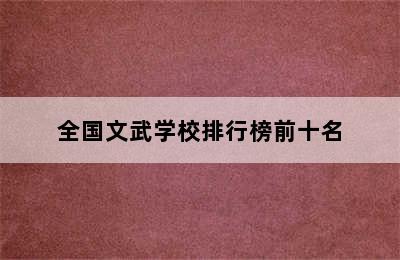 全国文武学校排行榜前十名